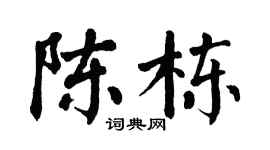 陈栋

词典网